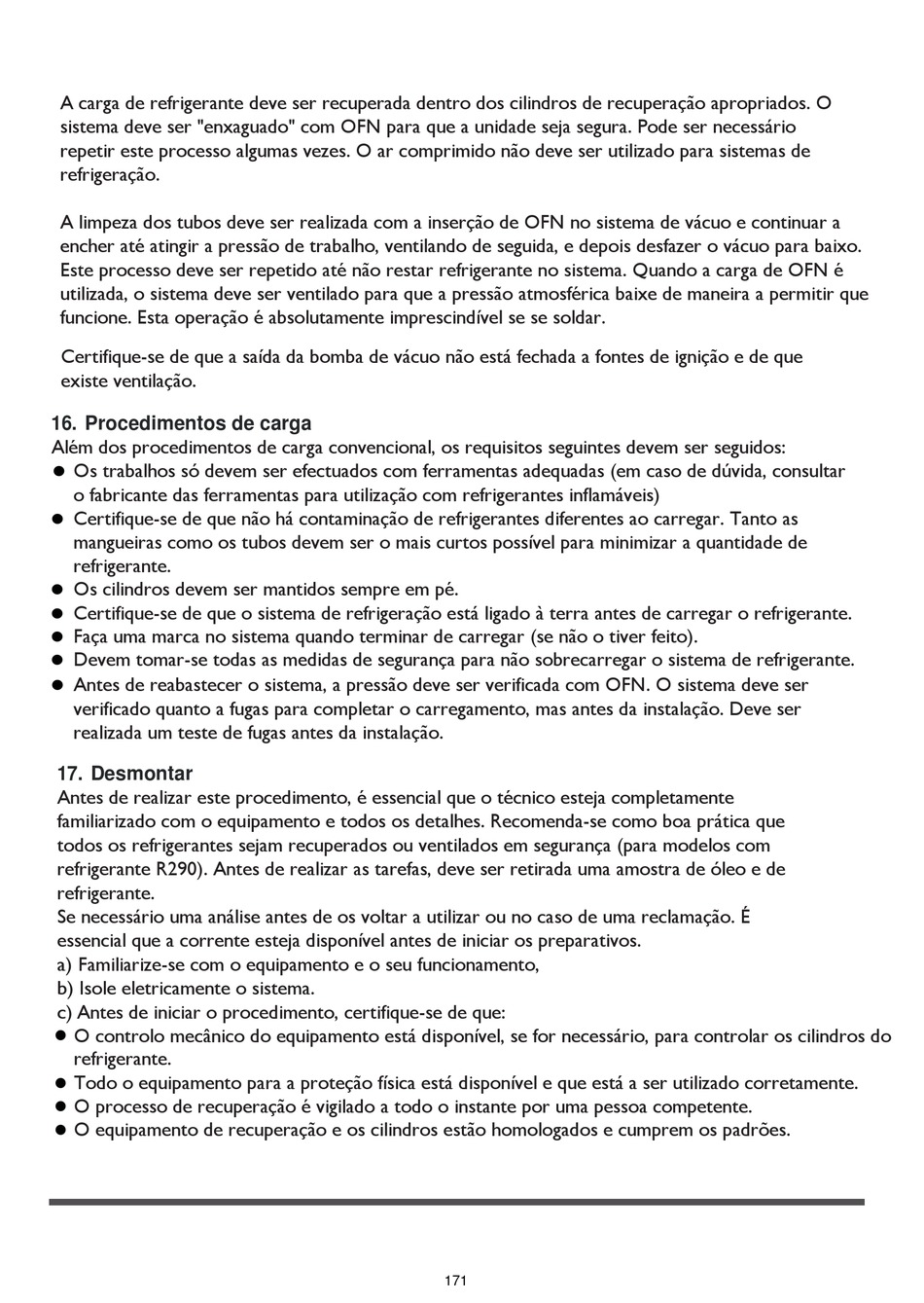 A carga de refrigerante deve ser recuperada dentro dos cilindros de recuperação apropriados. O sistema deve ser "enxaguado" com OFN para que a unidade seja segura. Pode ser necessário repetir este processo algumas vezes. O ar comprimido não deve ser utilizado para sistemas de refrigeração.

A limpeza dos tubos deve ser realizada com a inserção de OFN no sistema de vácuo e continuar a encher até atingir a pressão de trabalho, ventilando de seguida, e depois desfazer o vácuo para baixo. Este processo deve ser repetido até não restar refrigerante no sistema. Quando a carga de OFN é utilizada, o sistema deve ser ventilado para que a pressão atmosférica baixe de maneira a permitir que funcione. Esta operação é absolutamente imprescindível se se soldar.

Certifique-se de que a saída da bomba de vácuo não está fechada a fontes de ignição e de que existe ventilação.

16. Procedimentos de carga
Além dos procedimentos de carga convencional, os requisitos seguintes devem ser seguidos:
● Os trabalhos só devem ser efectuados com ferramentas adequadas (em caso de dúvida, consultar o fabricante das ferramentas para utilização com refrigerantes inflamáveis)
● Certifique-se de que não há contaminação de refrigerantes diferentes ao carregar. Tanto as mangueiras como os tubos devem ser o mais curtos possível para minimizar a quantidade de refrigerante.
● Os cilindros devem ser mantidos sempre em pé.
● Certifique-se de que o sistema de refrigeração está ligado à terra antes de carregar o refrigerante.
● Faça uma marca no sistema quando terminar de carregar (se não o tiver feito).
● Devem tomar-se todas as medidas de segurança para não sobrecarregar o sistema de refrigerante.
● Antes de reabastecer o sistema, a pressão deve ser verificada com OFN. O sistema deve ser verificado quanto a fugas para completar o carregamento, mas antes da instalação. Deve ser realizada um teste de fugas antes da instalação.

17. Desmontar
Antes de realizar este procedimento, é essencial que o técnico esteja completamente familiarizado com o equipamento e todos os detalhes. Recomenda-se como boa prática que todos os refrigerantes sejam recuperados ou ventilados em segurança (para modelos com refrigerante R290). Antes de realizar as tarefas, deve ser retirada uma amostra de óleo e de refrigerante.
Se necessário uma análise antes de os voltar a utilizar ou no caso de uma reclamação. É essencial que a corrente esteja disponível antes de iniciar os preparativos.
a) Familiarize-se com o equipamento e o seu funcionamento,
b) Isole eletricamente o sistema.
c) Antes de iniciar o procedimento, certifique-se de que:
● O controlo mecânico do equipamento está disponível, se for necessário, para controlar os cilindros do refrigerante.
● Todo o equipamento para a proteção física está disponível e que está a ser utilizado corretamente.
● O processo de recuperação é vigilado a todo o instante por uma pessoa competente.
● O equipamento de recuperação e os cilindros estão homologados e cumprem os padrões.

171